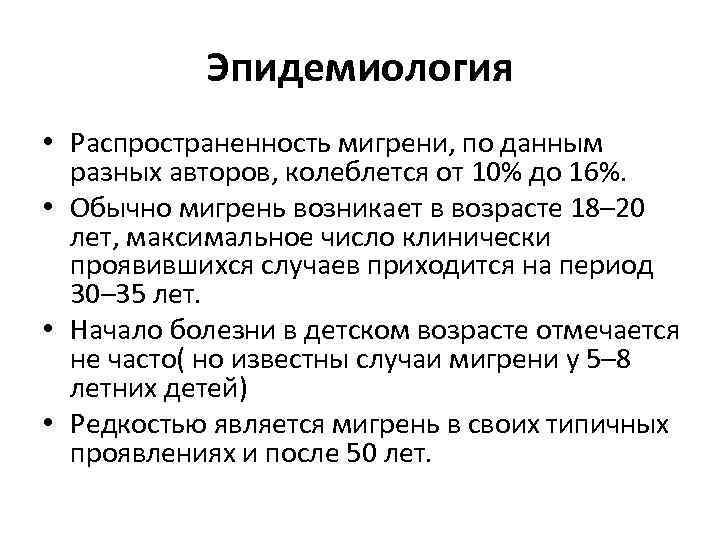 Эпидемиология

• Распространенность мигрени, по данным разных авторов, колеблется от 10% до 16%.
• Обычно мигрень возникает в возрасте 18–20 лет, максимальное число клинически проявившихся случаев приходится на период 30–35 лет.
• Начало болезни в детском возрасте отмечается не часто( но известны случаи мигрени у 5–8 летних детей)
• Редкостью является мигрень в своих типичных проявлениях и после 50 лет.